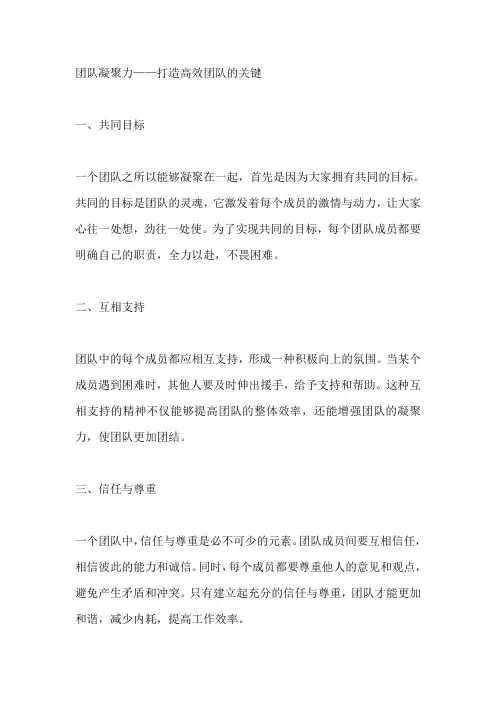 团队凝聚力——打造高效团队的关键

一、共同目标

一个团队之所以能够凝聚在一起，首先是因为大家拥有共同的目标。共同的目标是团队的灵魂，它激发着每个成员的激情与动力，让大家心往一处想，劲往一处使。为了实现共同的目标，每个团队成员都要明确自己的职责，全力以赴，不畏困难。

二、互相支持

团队中的每个成员都应相互支持，形成一种积极向上的氛围。当某个成员遇到困难时，其他人要及时伸出援手，给予支持和帮助。这种互相支持的精神不仅能够提高团队的整体效率，还能增强团队的凝聚力，使团队更加团结。

三、信任与尊重

一个团队中，信任与尊重是必不可少的元素。团队成员间要互相信任，相信彼此的能力和诚信。同时，每个成员都要尊重他人的意见和观点，避免产生矛盾和冲突。只有建立起充分的信任与尊重，团队才能更加和谐，减少内耗，提高工作效率。